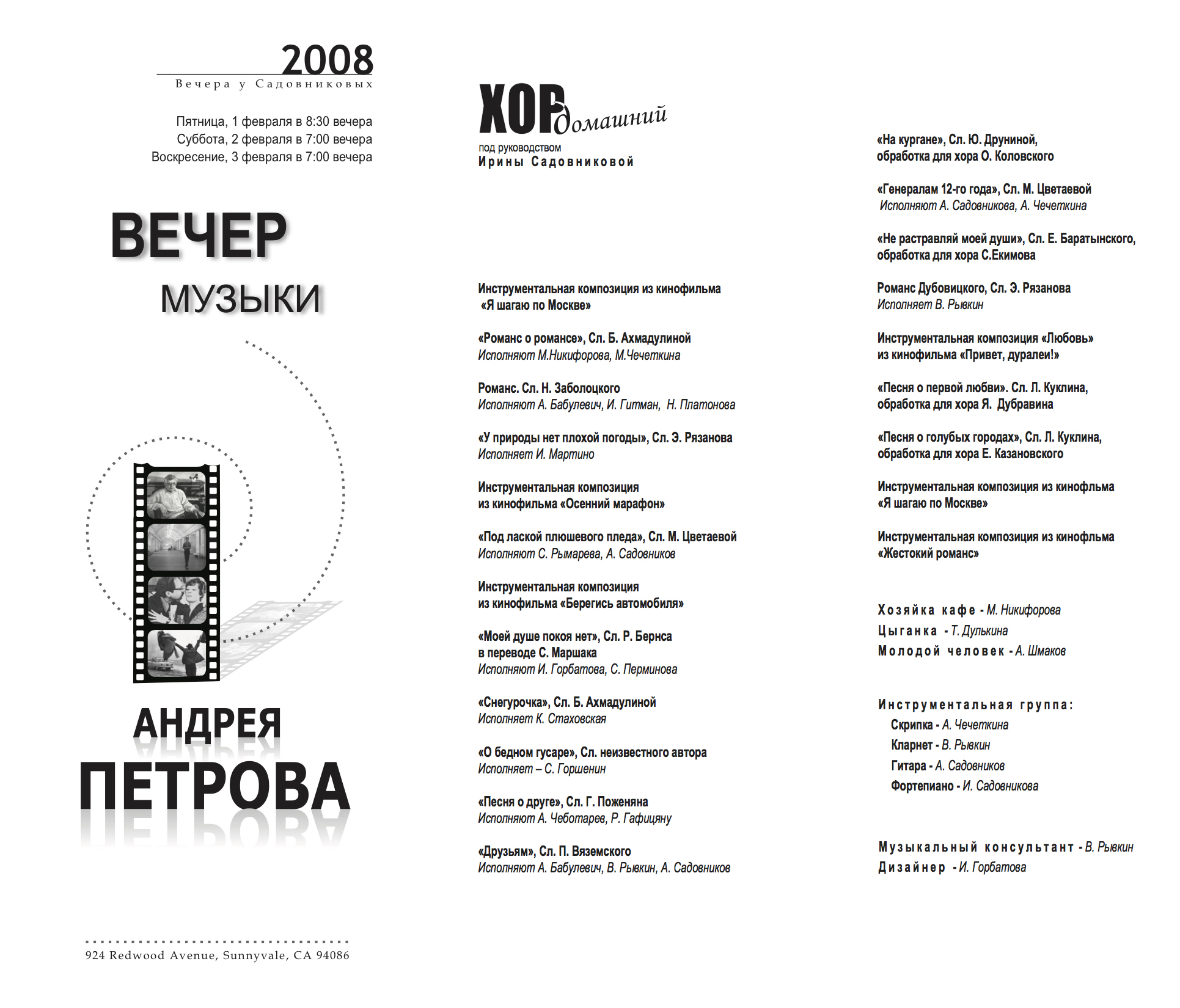 2008
Вечера у Садовниковых

Пятница, 1 февраля в 8:30 вечера
Суббота, 2 февраля в 7:00 вечера
Воскресение, 3 февраля в 7:00 вечера

ВЕЧЕР
МУЗЫКИ

АНДРЕЯ
ПЕТРОВА

924 Redwood Avenue, Sunnyvale, CA 94086

ХОР домашний
под руководством
Ирины Садовниковой

Инструментальная композиция из кинофильма «Я шагаю по Москве»

«Романс о романсе», Сл. Б. Ахмадулиной
Исполняют М.Никифорова, М.Чечеткина

Романс. Сл. Н. Заболоцкого
Исполняют А. Бабулевич, И. Гитман, Н. Платонова

«У природы нет плохой погоды», Сл. Э. Рязанова
Исполняет И. Мартино

Инструментальная композиция из кинофильма «Осенний марафон»

«Под лаской плюшевого пледа», Сл. М. Цветаевой
Исполняют С. Рымарева, А. Садовников

Инструментальная композиция из кинофильма «Берегись автомобиля»

«Моей душе покоя нет», Сл. Р. Бернса в переводе С. Маршака
Исполняют И. Горбатова, С. Перминова

«Снегурочка», Сл. Б. Ахмадулиной
Исполняет К. Стаховская

«О бедном гусаре», Сл. неизвестного автора
Исполняет – С. Горшенин

«Песня о друге», Сл. Г. Поженяна
Исполняют А. Чеботарев, Р. Гафицяну

«Друзьям», Сл. П. Вяземского
Исполняют А. Бабулевич, В. Рывкин, А. Садовников

«На кургане», Сл. Ю. Друниной, обработка для хора О. Коловского

«Генералам 12-го года», Сл. М. Цветаевой
Исполняют А. Садовникова, А. Чечеткина

«Не растравляй моей души», Сл. Е. Баратынского, обработка для хора С.Екимова

Романс Дубовицкого, Сл. Э. Рязанова
Исполняет В. Рывкин

Инструментальная композиция «Любовь» из кинофильма «Привет, дуралеи!»

«Песня о первой любви». Сл. Л. Куклина, обработка для хора Я. Дубравина

«Песня о голубых городах», Сл. Л. Куклина, обработка для хора Е. Казановского

Инструментальная композиция из кинофльма «Я шагаю по Москве»

Инструментальная композиция из кинофльма «Жестокий романс»

Хозяйка кафе - М. Никифорова
Цыганка - Т. Дулькина
Молодой человек - А. Шмаков

Инструментальная группа:
Скрипка - А. Чечеткина
Кларнет - В. Рывкин
Гитара - А. Садовников
Фортепиано - И. Садовникова

Музыкальный консультант - В. Рывкин
Дизайнер - И. Горбатова